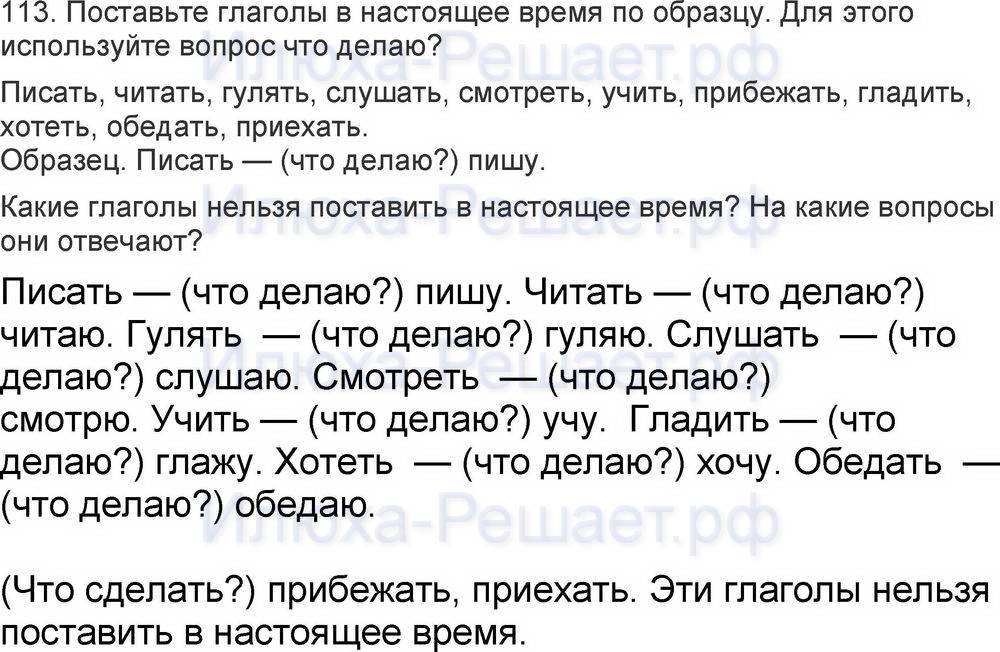 113. Поставьте глаголы в настоящее время по образцу. Для этого используйте вопрос что делаю?

Писать, читать, гулять, слушать, смотреть, учить, прибежать, гладить, хотеть, обедать, приехать.
Образец. Писать — (что делаю?) пишу.

Какие глаголы нельзя поставить в настоящее время? На какие вопросы они отвечают?

Писать — (что делаю?) пишу. Читать — (что делаю?) читаю. Гулять — (что делаю?) гуляю. Слушать — (что делаю?) слушаю. Смотреть — (что делаю?) смотрю. Учить — (что делаю?) учу. Гладить — (что делаю?) глажу. Хотеть — (что делаю?) хочу. Обедать — (что делаю?) обедаю.

(Что сделать?) прибежать, приехать. Эти глаголы нельзя поставить в настоящее время.

Илюха-Решает.рф